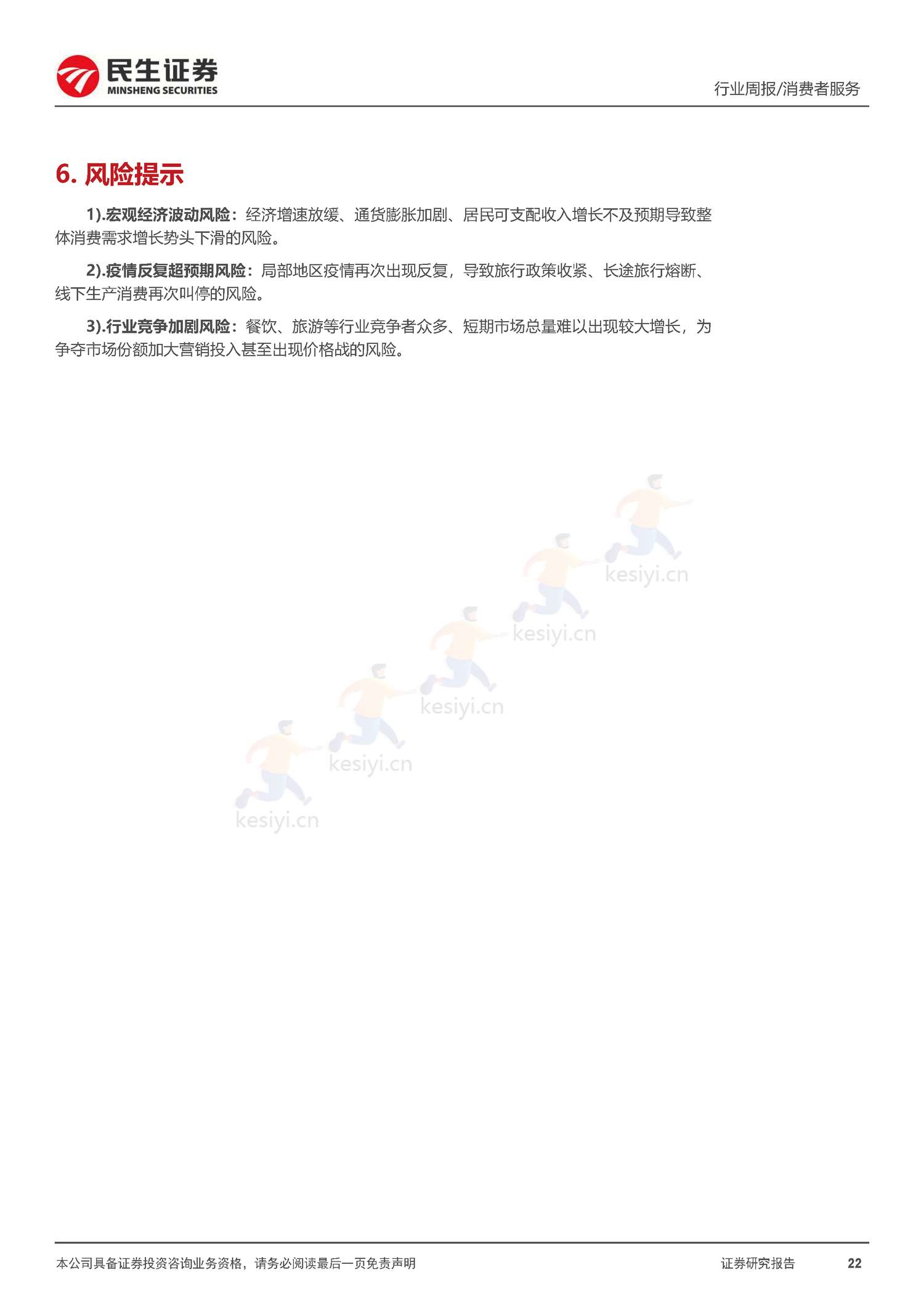 民生证券
MINSHENG SECURITIES

行业周报/消费者服务

6. 风险提示

1).宏观经济波动风险：经济增速放缓、通货膨胀加剧、居民可支配收入增长不及预期导致整体消费需求增长势头下滑的风险。

2).疫情反复超预期风险：局部地区疫情再次出现反复，导致旅行政策收紧、长途旅行熔断、线下生产消费再次叫停的风险。

3).行业竞争加剧风险：餐饮、旅游等行业竞争者众多、短期市场总量难以出现较大增长，为争夺市场份额加大营销投入甚至出现价格战的风险。

kesiyi.cn
kesiyi.cn
kesiyi.cn
kesiyi.cn
kesiyi.cn

本公司具备证券投资咨询业务资格，请务必阅读最后一页免责声明

证券研究报告 22